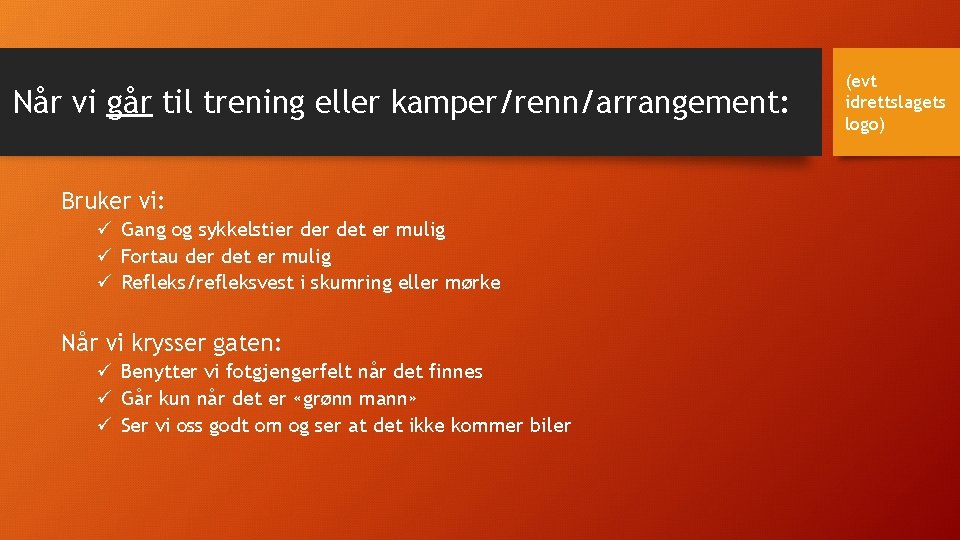 Når vi går til trening eller kamper/renn/arrangement:

(evt idrettslagets logo)

Bruker vi:
✓ Gang og sykkelstier der det er mulig
✓ Fortau der det er mulig
✓ Refleks/refleksvest i skumring eller mørke

Når vi krysser gaten:
✓ Benytter vi fotgjengerfelt når det finnes
✓ Går kun når det er «grønn mann»
✓ Ser vi oss godt om og ser at det ikke kommer biler